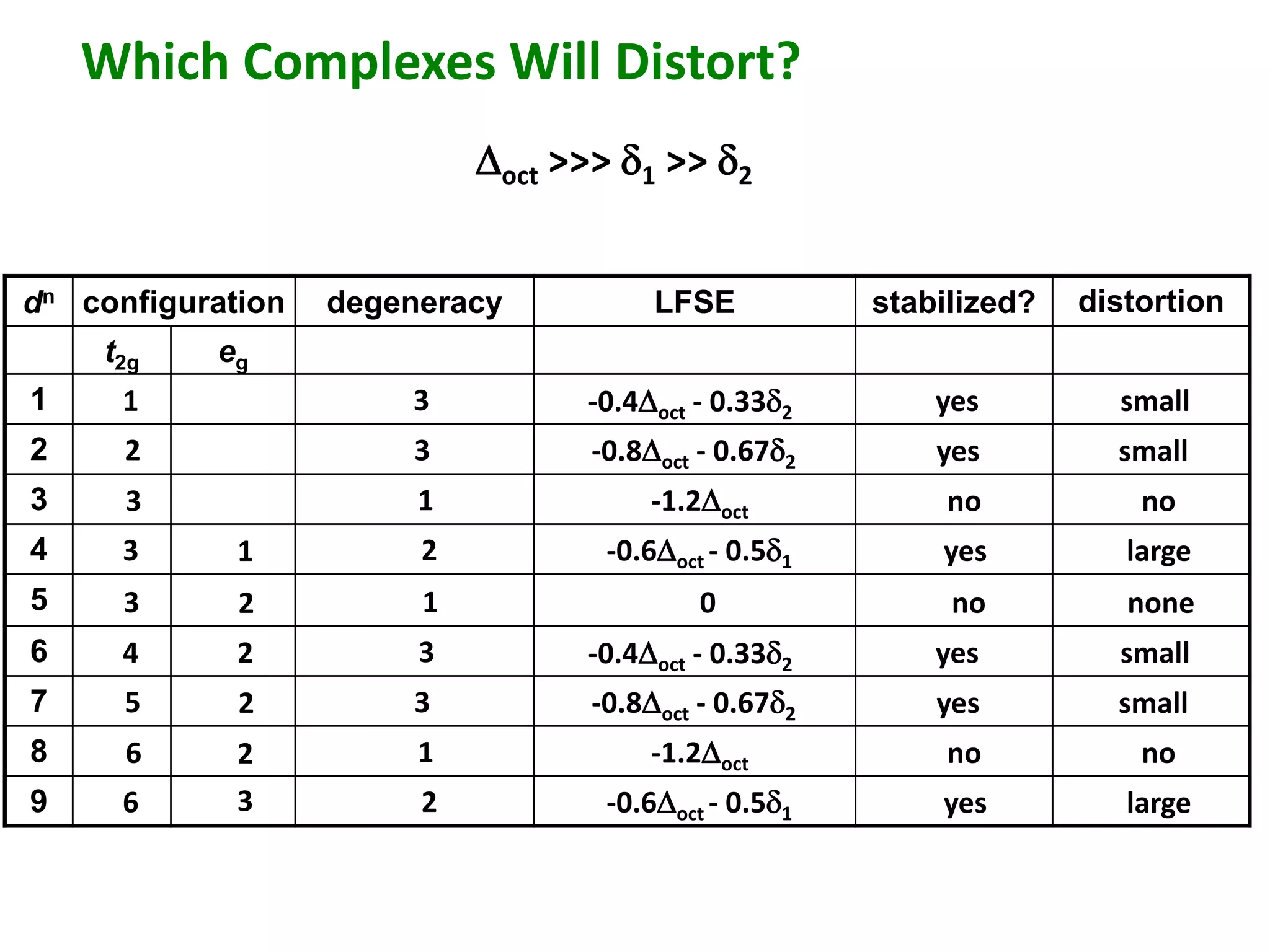 Which Complexes Will Distort?

$\Delta_{oct} >>> \delta_1 >> \delta_2$

| $d^n$ | configuration | | degeneracy | LFSE | stabilized? | distortion |
|---|---|---|---|---|---|---|
| | $t_{2g}$ | $e_g$ | | | | |
| 1 | 1 | | 3 | $-0.4\Delta_{oct} - 0.33\delta_2$ | yes | small |
| 2 | 2 | | 3 | $-0.8\Delta_{oct} - 0.67\delta_2$ | yes | small |
| 3 | 3 | | 1 | $-1.2\Delta_{oct}$ | no | no |
| 4 | 3 | 1 | 2 | $-0.6\Delta_{oct} - 0.5\delta_1$ | yes | large |
| 5 | 3 | 2 | 1 | 0 | no | none |
| 6 | 4 | 2 | 3 | $-0.4\Delta_{oct} - 0.33\delta_2$ | yes | small |
| 7 | 5 | 2 | 3 | $-0.8\Delta_{oct} - 0.67\delta_2$ | yes | small |
| 8 | 6 | 2 | 1 | $-1.2\Delta_{oct}$ | no | no |
| 9 | 6 | 3 | 2 | $-0.6\Delta_{oct} - 0.5\delta_1$ | yes | large |